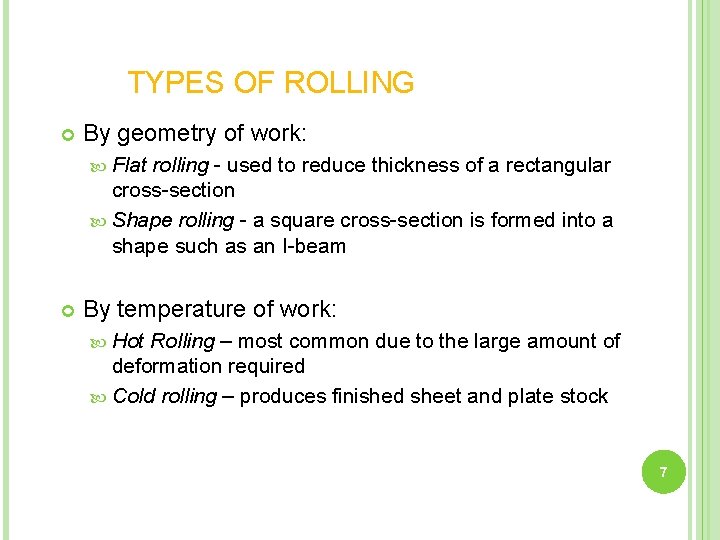 TYPES OF ROLLING

By geometry of work:

Flat rolling - used to reduce thickness of a rectangular cross-section

Shape rolling - a square cross-section is formed into a shape such as an I-beam

By temperature of work:

Hot Rolling – most common due to the large amount of deformation required

Cold rolling – produces finished sheet and plate stock

7